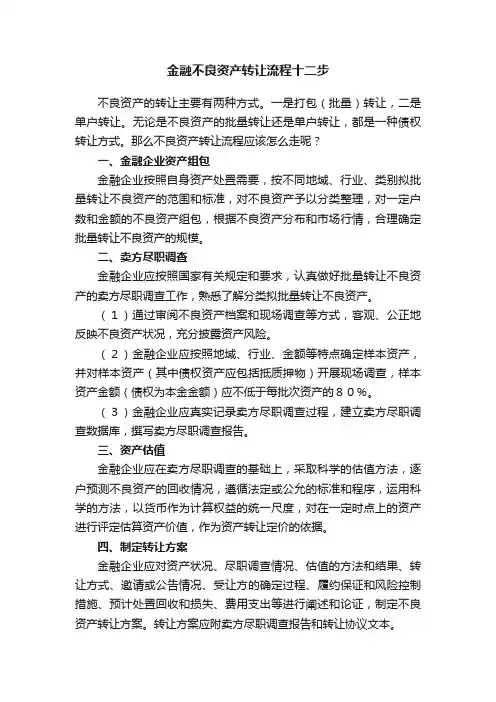 金融不良资产转让流程十二步

不良资产的转让主要有两种方式。一是打包（批量）转让，二是单户转让。无论是不良资产的批量转让还是单户转让，都是一种债权转让方式。那么不良资产转让流程应该怎么走呢？

一、金融企业资产组包

金融企业按照自身资产处置需要，按不同地域、行业、类别拟批量转让不良资产的范围和标准，对不良资产予以分类整理，对一定户数和金额的不良资产组包，根据不良资产分布和市场行情，合理确定批量转让不良资产的规模。

二、卖方尽职调查

金融企业应按照国家有关规定和要求，认真做好批量转让不良资产的卖方尽职调查工作，熟悉了解分类拟批量转让不良资产。

（１）通过审阅不良资产档案和现场调查等方式，客观、公正地反映不良资产状况，充分披露资产风险。

（２）金融企业应按照地域、行业、金额等特点确定样本资产，并对样本资产（其中债权资产应包括抵质押物）开展现场调查，样本资产金额（债权为本金金额）应不低于每批次资产的８０％。

（３）金融企业应真实记录卖方尽职调查过程，建立卖方尽职调查数据库，撰写卖方尽职调查报告。

三、资产估值

金融企业应在卖方尽职调查的基础上，采取科学的估值方法，逐户预测不良资产的回收情况，遵循法定或公允的标准和程序，运用科学的方法，以货币作为计算权益的统一尺度，对在一定时点上的资产进行评定估算资产价值，作为资产转让定价的依据。

四、制定转让方案

金融企业应对资产状况、尽职调查情况、估值的方法和结果、转让方式、邀请或公告情况、受让方的确定过程、履约保证和风险控制措施、预计处置回收和损失、费用支出等进行阐述和论证，制定不良资产转让方案。转让方案应附卖方尽职调查报告和转让协议文本。